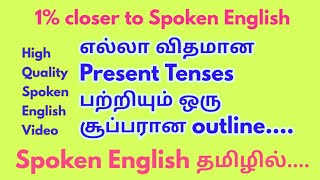 1% closer to Spoken English

High Quality Spoken English Video

எல்லா விதமான Present Tenses பற்றியும் ஒரு சூப்பரான outline....

Spoken English தமிழில்....